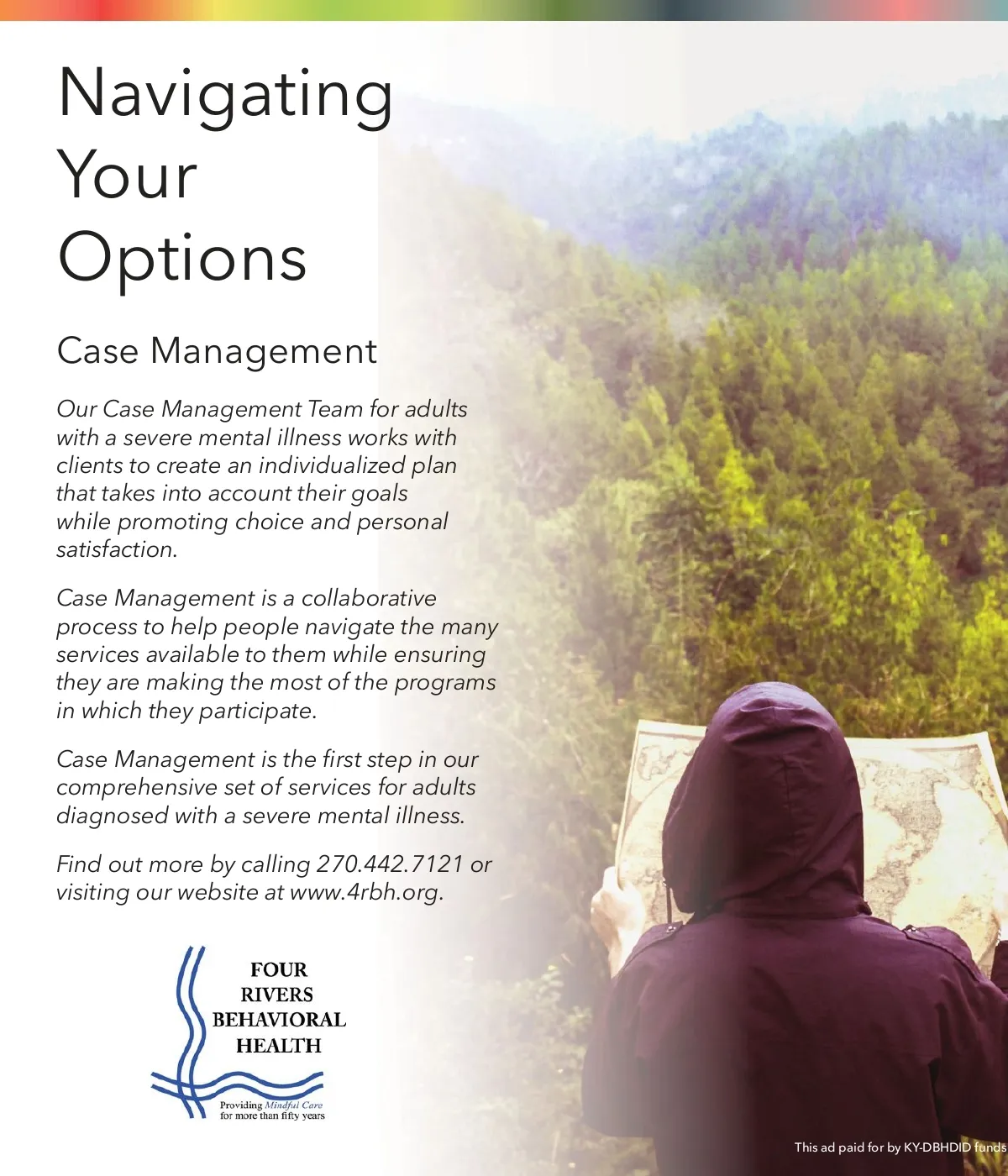 Navigating Your Options

Case Management

Our Case Management Team for adults with a severe mental illness works with clients to create an individualized plan that takes into account their goals while promoting choice and personal satisfaction.

Case Management is a collaborative process to help people navigate the many services available to them while ensuring they are making the most of the programs in which they participate.

Case Management is the first step in our comprehensive set of services for adults diagnosed with a severe mental illness.

Find out more by calling 270.442.7121 or visiting our website at www.4rbh.org.

FOUR RIVERS BEHAVIORAL HEALTH

Providing Mindful Care for more than fifty years

This ad paid for by KY-DBHDID funds